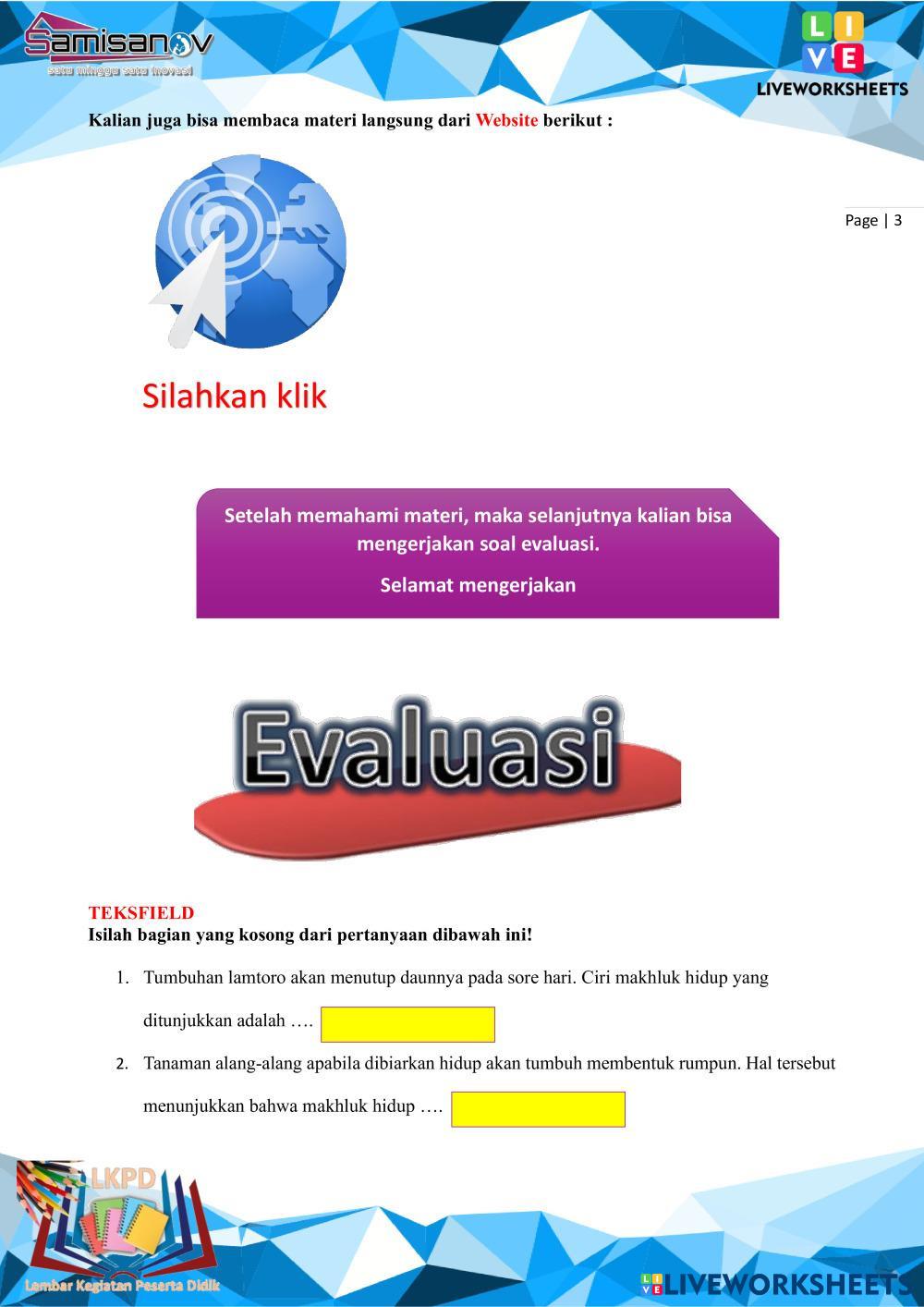 Samisanov
satu minggu satu inovasi

LIVE
LIVEWORKSHEETS

Kalian juga bisa membaca materi langsung dari Website berikut :

Page | 3

Silahkan klik

Setelah memahami materi, maka selanjutnya kalian bisa mengerjakan soal evaluasi.

Selamat mengerjakan

Evaluasi

TEKSFIELD
Isilah bagian yang kosong dari pertanyaan dibawah ini!

1. Tumbuhan lamtoro akan menutup daunnya pada sore hari. Ciri makhluk hidup yang ditunjukkan adalah ….

2. Tanaman alang-alang apabila dibiarkan hidup akan tumbuh membentuk rumpun. Hal tersebut menunjukkan bahwa makhluk hidup ….

LKPD
Lembar Kegiatan Peserta Didik

LIVEWORKSHEETS